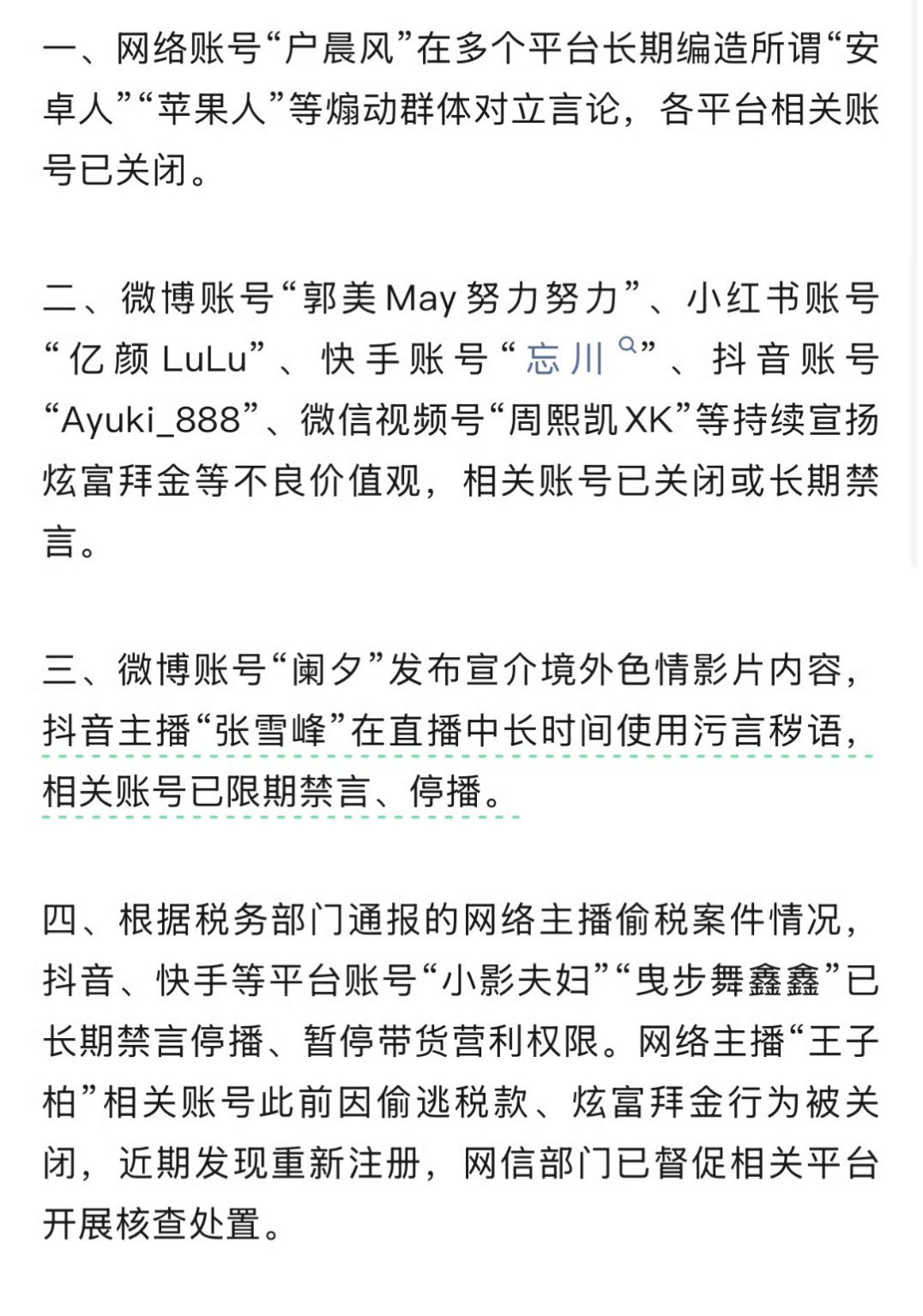 一、网络账号“户晨风”在多个平台长期编造所谓“安卓人”“苹果人”等煽动群体对立言论，各平台相关账号已关闭。

二、微博账号“郭美May努力努力”、小红书账号“亿颜LuLu”、快手账号“忘川”、抖音账号“Ayuki_888”、微信视频号“周熙凯XK”等持续宣扬炫富拜金等不良价值观，相关账号已关闭或长期禁言。

三、微博账号“阑夕”发布宣介境外色情影片内容，抖音主播“张雪峰”在直播中长时间使用污言秽语，相关账号已限期禁言、停播。

四、根据税务部门通报的网络主播偷税案件情况，抖音、快手等平台账号“小影夫妇”“曳步舞鑫鑫”已长期禁言停播、暂停带货营利权限。网络主播“王子柏”相关账号此前因偷逃税款、炫富拜金行为被关闭，近期发现重新注册，网信部门已督促相关平台开展核查处置。